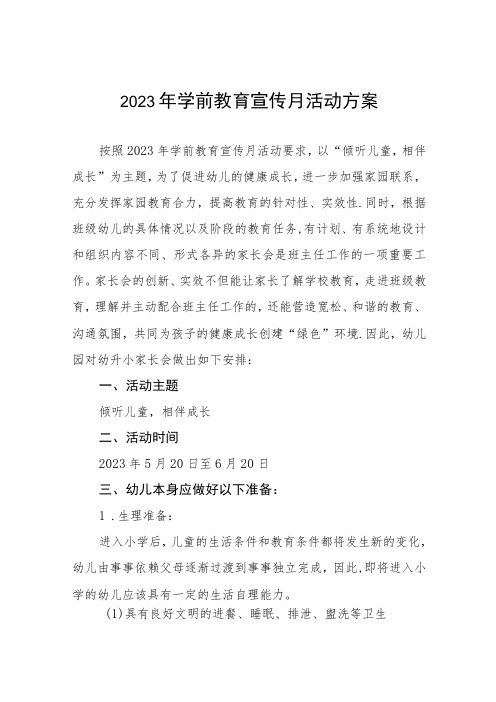 2023年学前教育宣传月活动方案

按照2023年学前教育宣传月活动要求，以“倾听儿童，相伴成长”为主题，为了促进幼儿的健康成长，进一步加强家园联系，充分发挥家园教育合力，提高教育的针对性、实效性.同时，根据班级幼儿的具体情况以及阶段的教育任务,有计划、有系统地设计和组织内容不同、形式各异的家长会是班主任工作的一项重要工作。家长会的创新、实效不但能让家长了解学校教育，走进班级教育，理解并主动配合班主任工作的，还能营造宽松、和谐的教育、沟通氛围，共同为孩子的健康成长创建“绿色”环境.因此，幼儿园对幼升小家长会做出如下安排：

一、活动主题

倾听儿童，相伴成长

二、活动时间

2023年5月20日至6月20日

三、幼儿本身应做好以下准备：

1.生理准备：

进入小学后，儿童的生活条件和教育条件都将发生新的变化，幼儿由事事依赖父母逐渐过渡到事事独立完成，因此,即将进入小学的幼儿应该具有一定的生活自理能力。

(1)具有良好文明的进餐、睡眠、排泄、盥洗等卫生